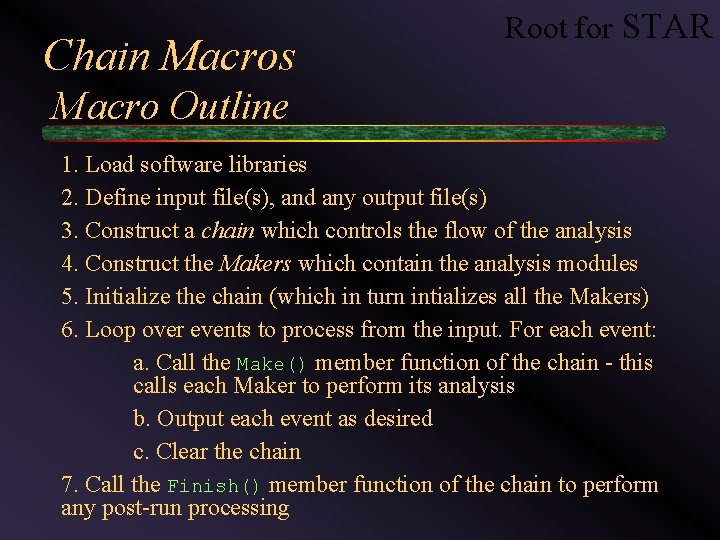 Root for STAR

Chain Macros
Macro Outline

1. Load software libraries

2. Define input file(s), and any output file(s)

3. Construct a chain which controls the flow of the analysis

4. Construct the Makers which contain the analysis modules

5. Initialize the chain (which in turn intializes all the Makers)

6. Loop over events to process from the input. For each event:

a. Call the Make() member function of the chain - this calls each Maker to perform its analysis

b. Output each event as desired

c. Clear the chain

7. Call the Finish() member function of the chain to perform any post-run processing